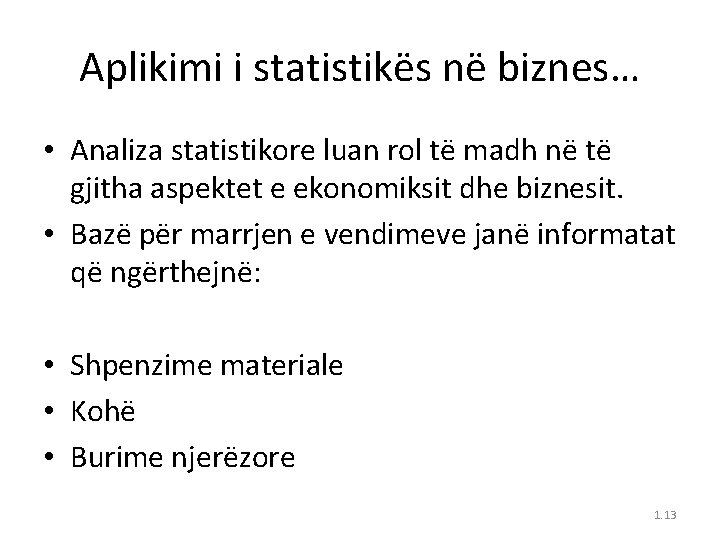 Aplikimi i statistikës në biznes…

• Analiza statistikore luan rol të madh në të gjitha aspektet e ekonomiksit dhe biznesit.
• Bazë për marrjen e vendimeve janë informatat që ngërthejnë:

• Shpenzime materiale
• Kohë
• Burime njerëzore

1.13